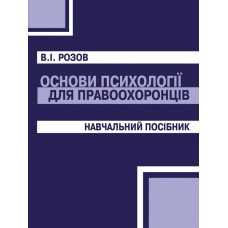 В.І. РОЗОВ

ОСНОВИ ПСИХОЛОГІЇ ДЛЯ ПРАВООХОРОНЦІВ

НАВЧАЛЬНИЙ ПОСІБНИК